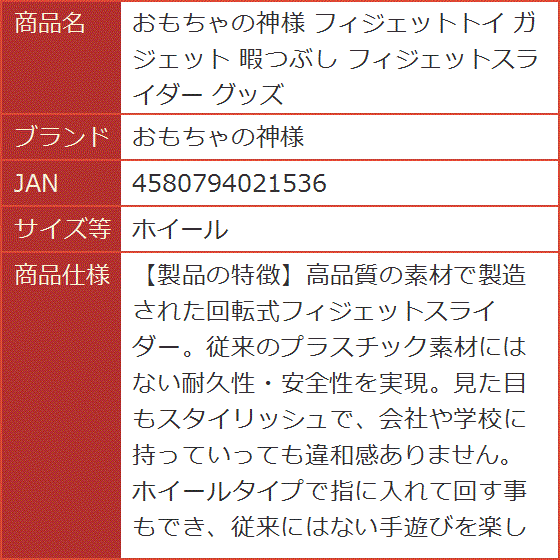 | 商品名 | おもちゃの神様 フィジェットトイ ガジェット 暇つぶし フィジェットスライダー グッズ |
|---|---|
| ブランド | おもちゃの神様 |
| JAN | 4580794021536 |
| サイズ等 | ホイール |
| 商品仕様 | 【製品の特徴】高品質の素材で製造された回転式フィジェットスライダー。従来のプラスチック素材にはない耐久性・安全性を実現。見た目もスタイリッシュで、会社や学校に持っていっても違和感ありません。ホイールタイプで指に入れて回す事もでき、従来にはない手遊びを楽し |